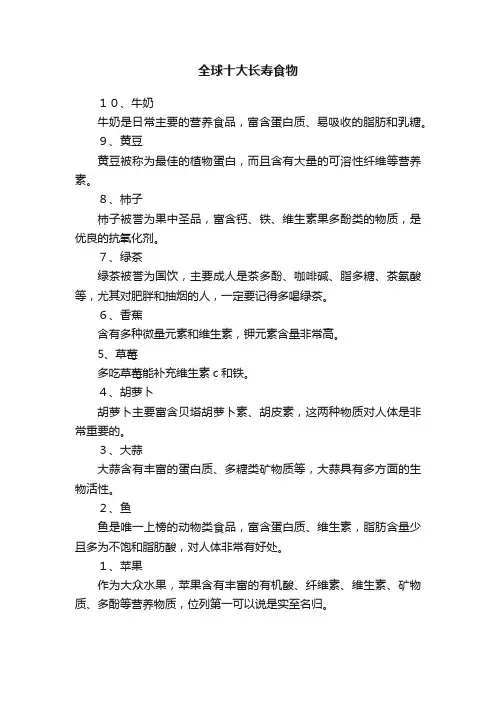 全球十大长寿食物

１０、牛奶

牛奶是日常主要的营养食品，富含蛋白质、易吸收的脂肪和乳糖。

9、黄豆

黄豆被称为最佳的植物蛋白，而且含有大量的可溶性纤维等营养素。

8、柿子

柿子被誉为果中圣品，富含钙、铁、维生素果多酚类的物质，是优良的抗氧化剂。

7、绿茶

绿茶被誉为国饮，主要成人是茶多酚、咖啡碱、脂多糖、茶氨酸等，尤其对肥胖和抽烟的人，一定要记得多喝绿茶。

6、香蕉

含有多种微量元素和维生素，钾元素含量非常高。

5、草莓

多吃草莓能补充维生素 c 和铁。

4、胡萝卜

胡萝卜主要富含贝塔胡萝卜素、胡皮素，这两种物质对人体是非常重要的。

3、大蒜

大蒜含有丰富的蛋白质、多糖类矿物质等，大蒜具有多方面的生物活性。

2、鱼

鱼是唯一上榜的动物类食品，富含蛋白质、维生素，脂肪含量少且多为不饱和脂肪酸，对人体非常有好处。

1、苹果

作为大众水果，苹果含有丰富的有机酸、纤维素、维生素、矿物质、多酚等营养物质，位列第一可以说是实至名归。